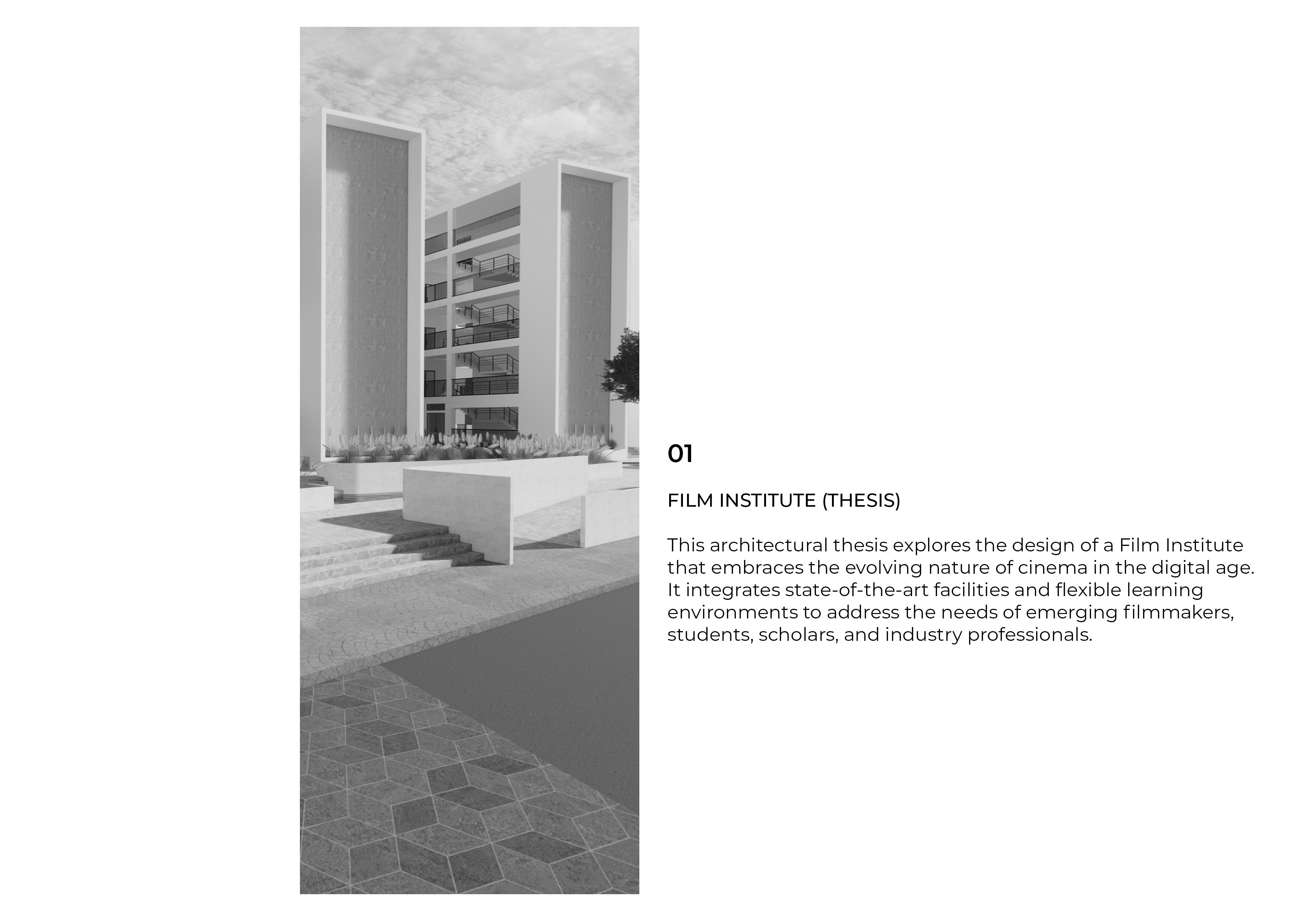 01

FILM INSTITUTE (THESIS)

This architectural thesis explores the design of a Film Institute that embraces the evolving nature of cinema in the digital age. It integrates state-of-the-art facilities and flexible learning environments to address the needs of emerging filmmakers, students, scholars, and industry professionals.